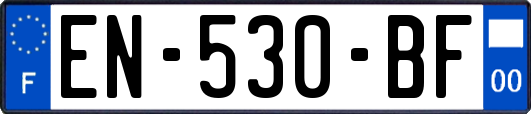 F
EN-530-BF
00